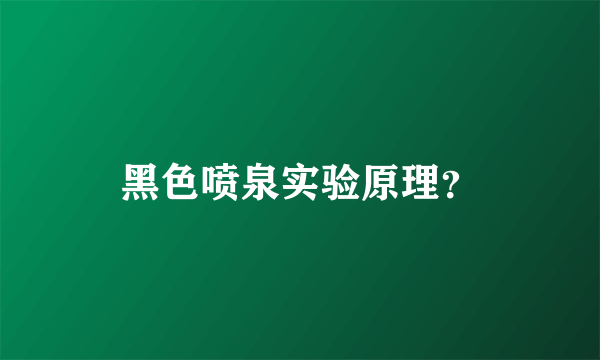 黑色喷泉实验原理?